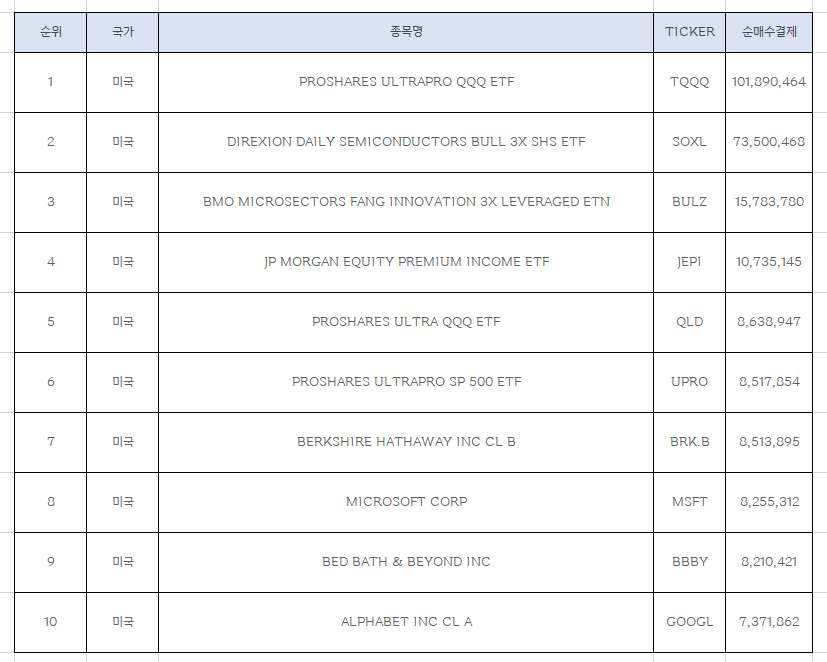 | 순위 | 국가 | 종목명 | TICKER | 순매수결제 |
|---|---|---|---|---|
| 1 | 미국 | PROSHARES ULTRAPRO QQQ ETF | TQQQ | 101,890,464 |
| 2 | 미국 | DIREXION DAILY SEMICONDUCTORS BULL 3X SHS ETF | SOXL | 73,500,468 |
| 3 | 미국 | BMO MICROSECTORS FANG INNOVATION 3X LEVERAGED ETN | BULZ | 15,783,780 |
| 4 | 미국 | JP MORGAN EQUITY PREMIUM INCOME ETF | JEPI | 10,735,145 |
| 5 | 미국 | PROSHARES ULTRA QQQ ETF | QLD | 8,638,947 |
| 6 | 미국 | PROSHARES ULTRAPRO SP 500 ETF | UPRO | 8,517,854 |
| 7 | 미국 | BERKSHIRE HATHAWAY INC CL B | BRK.B | 8,513,895 |
| 8 | 미국 | MICROSOFT CORP | MSFT | 8,255,312 |
| 9 | 미국 | BED BATH & BEYOND INC | BBBY | 8,210,421 |
| 10 | 미국 | ALPHABET INC CL A | GOOGL | 7,371,862 |